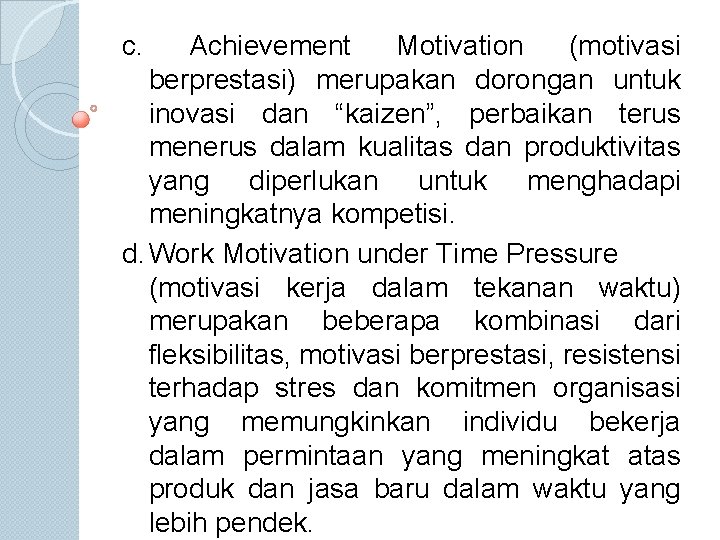 c. Achievement Motivation (motivasi berprestasi) merupakan dorongan untuk inovasi dan “kaizen”, perbaikan terus menerus dalam kualitas dan produktivitas yang diperlukan untuk menghadapi meningkatnya kompetisi.

d. Work Motivation under Time Pressure (motivasi kerja dalam tekanan waktu) merupakan beberapa kombinasi dari fleksibilitas, motivasi berprestasi, resistensi terhadap stres dan komitmen organisasi yang memungkinkan individu bekerja dalam permintaan yang meningkat atas produk dan jasa baru dalam waktu yang lebih pendek.